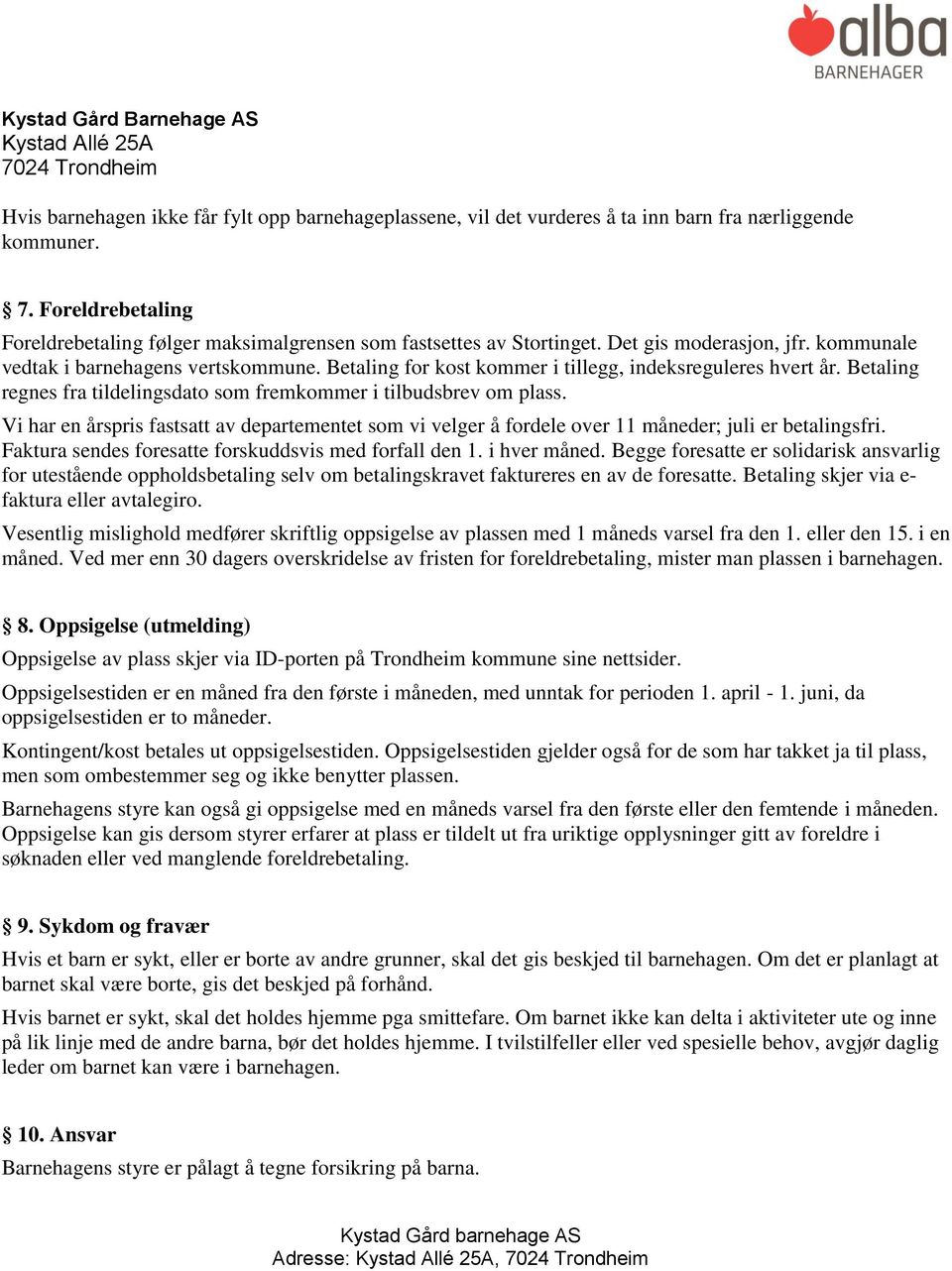 alba
BARNEHAGER

Kystad Gård Barnehage AS
Kystad Allé 25A
7024 Trondheim

Hvis barnehagen ikke får fylt opp barnehageplassene, vil det vurderes å ta inn barn fra nærliggende kommuner.

§ 7. Foreldrebetaling
Foreldrebetaling følger maksimalgrensen som fastsettes av Stortinget. Det gis moderasjon, jfr. kommunale vedtak i barnehagens vertskommune. Betaling for kost kommer i tillegg, indeksreguleres hvert år. Betaling regnes fra tildelingsdato som fremkommer i tilbudsbrev om plass.

Vi har en årspris fastsatt av departementet som vi velger å fordele over 11 måneder; juli er betalingsfri. Faktura sendes foresatte forskuddsvis med forfall den 1. i hver måned. Begge foresatte er solidarisk ansvarlig for utestående oppholdsbetaling selv om betalingskravet faktureres en av de foresatte. Betaling skjer via e-faktura eller avtalegiro.

Vesentlig mislighold medfører skriftlig oppsigelse av plassen med 1 måneds varsel fra den 1. eller den 15. i en måned. Ved mer enn 30 dagers overskridelse av fristen for foreldrebetaling, mister man plassen i barnehagen.

§ 8. Oppsigelse (utmelding)
Oppsigelse av plass skjer via ID-porten på Trondheim kommune sine nettsider.

Oppsigelsestiden er en måned fra den første i måneden, med unntak for perioden 1. april - 1. juni, da oppsigelsestiden er to måneder.

Kontingent/kost betales ut oppsigelsestiden. Oppsigelsestiden gjelder også for de som har takket ja til plass, men som ombestemmer seg og ikke benytter plassen.

Barnehagens styre kan også gi oppsigelse med en måneds varsel fra den første eller den femtende i måneden. Oppsigelse kan gis dersom styrer erfarer at plass er tildelt ut fra uriktige opplysninger gitt av foreldre i søknaden eller ved manglende foreldrebetaling.

§ 9. Sykdom og fravær
Hvis et barn er sykt, eller er borte av andre grunner, skal det gis beskjed til barnehagen. Om det er planlagt at barnet skal være borte, gis det beskjed på forhånd.

Hvis barnet er sykt, skal det holdes hjemme pga smittefare. Om barnet ikke kan delta i aktiviteter ute og inne på lik linje med de andre barna, bør det holdes hjemme. I tvilstilfeller eller ved spesielle behov, avgjør daglig leder om barnet kan være i barnehagen.

§ 10. Ansvar
Barnehagens styre er pålagt å tegne forsikring på barna.

Kystad Gård barnehage AS
Adresse: Kystad Allé 25A, 7024 Trondheim